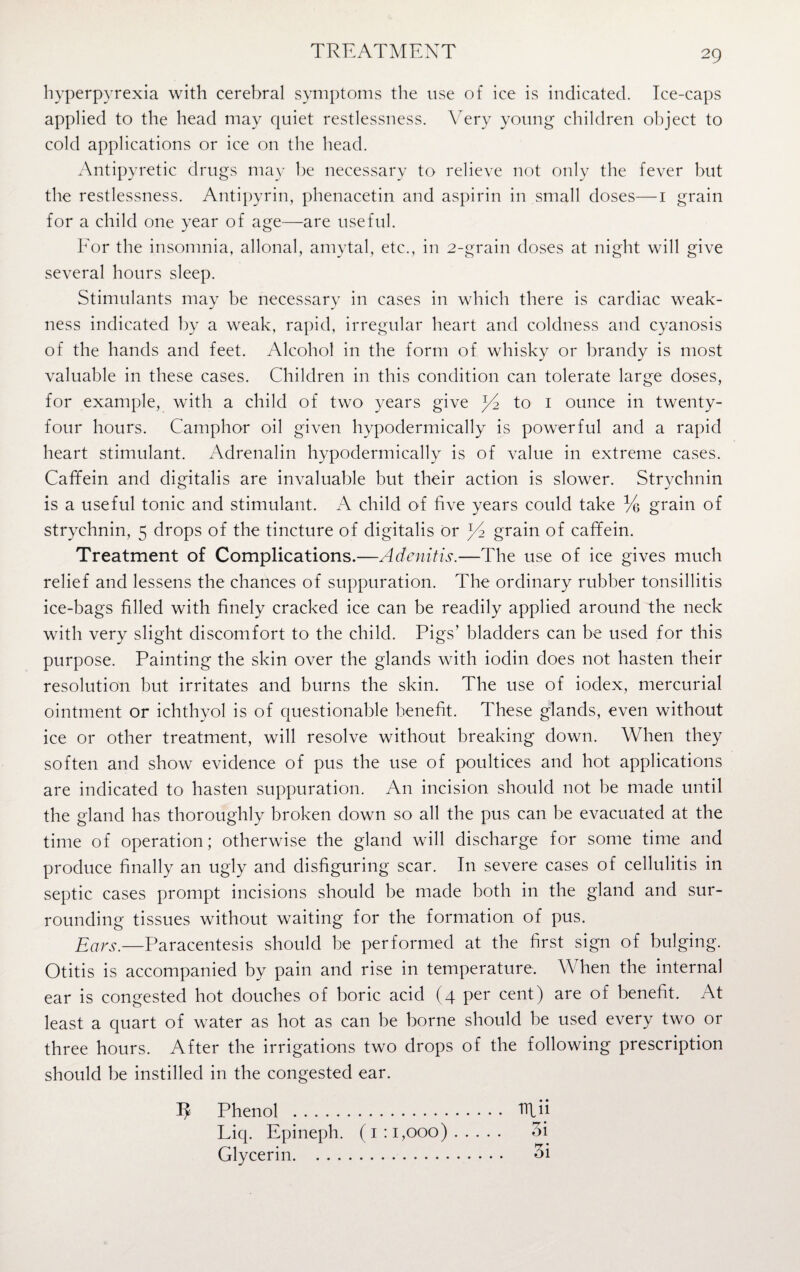 TREATMENT 29

hyperpyrexia with cerebral symptoms the use of ice is indicated. Ice-caps applied to the head may quiet restlessness. Very young children object to cold applications or ice on the head.

Antipyretic drugs may be necessary to relieve not only the fever but the restlessness. Antipyrin, phenacetin and aspirin in small doses—1 grain for a child one year of age—are useful.

For the insomnia, allonal, amytal, etc., in 2-grain doses at night will give several hours sleep.

Stimulants may be necessary in cases in which there is cardiac weakness indicated by a weak, rapid, irregular heart and coldness and cyanosis of the hands and feet. Alcohol in the form of whisky or brandy is most valuable in these cases. Children in this condition can tolerate large doses, for example, with a child of two years give $\frac{1}{2}$ to 1 ounce in twenty-four hours. Camphor oil given hypodermically is powerful and a rapid heart stimulant. Adrenalin hypodermically is of value in extreme cases. Caffein and digitalis are invaluable but their action is slower. Strychnin is a useful tonic and stimulant. A child of five years could take $\frac{1}{6}$ grain of strychnin, 5 drops of the tincture of digitalis or $\frac{1}{2}$ grain of caffein.

Treatment of Complications.—Adenitis.—The use of ice gives much relief and lessens the chances of suppuration. The ordinary rubber tonsillitis ice-bags filled with finely cracked ice can be readily applied around the neck with very slight discomfort to the child. Pigs' bladders can be used for this purpose. Painting the skin over the glands with iodin does not hasten their resolution but irritates and burns the skin. The use of iodex, mercurial ointment or ichthyol is of questionable benefit. These glands, even without ice or other treatment, will resolve without breaking down. When they soften and show evidence of pus the use of poultices and hot applications are indicated to hasten suppuration. An incision should not be made until the gland has thoroughly broken down so all the pus can be evacuated at the time of operation; otherwise the gland will discharge for some time and produce finally an ugly and disfiguring scar. In severe cases of cellulitis in septic cases prompt incisions should be made both in the gland and surrounding tissues without waiting for the formation of pus.

Ears.—Paracentesis should be performed at the first sign of bulging. Otitis is accompanied by pain and rise in temperature. When the internal ear is congested hot douches of boric acid (4 per cent) are of benefit. At least a quart of water as hot as can be borne should be used every two or three hours. After the irrigations two drops of the following prescription should be instilled in the congested ear.

℞ Phenol .................... ♏ii
Liq. Epineph. (1 : 1,000) ..... ʒi
Glycerin. .................... ʒi